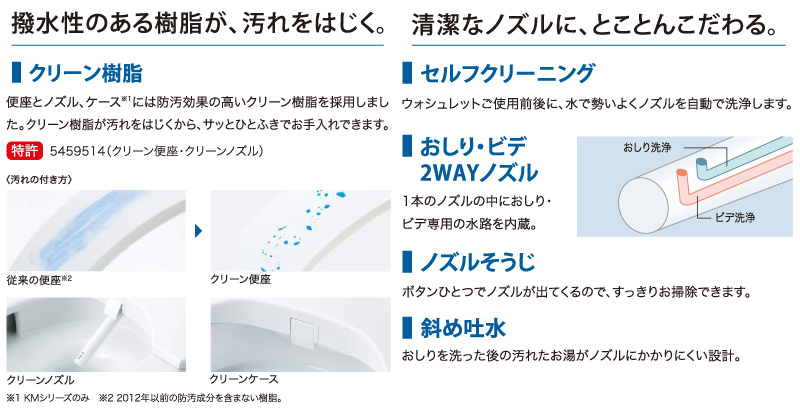 撥水性のある樹脂が、汚れをはじく。

クリーン樹脂

便座とノズル、ケース$^{※1}$には防汚効果の高いクリーン樹脂を採用しました。クリーン樹脂が汚れをはじくから、サッとひとふきでお手入れできます。

特許 5459514(クリーン便座・クリーンノズル)

〈汚れの付き方〉

従来の便座$^{※2}$

クリーン便座

クリーンノズル

クリーンケース

※1 KMシリーズのみ ※2 2012年以前の防汚成分を含まない樹脂。

清潔なノズルに、とことんこだわる。

セルフクリーニング

ウォシュレットご使用前後に、水で勢いよくノズルを自動で洗浄します。

おしり・ビデ
2WAYノズル

1本のノズルの中におしり・ビデ専用の水路を内蔵。

おしり洗浄

ビデ洗浄

ノズルそうじ

ボタンひとつでノズルが出てくるので、すっきりお掃除できます。

斜め吐水

おしりを洗った後の汚れたお湯がノズルにかかりにくい設計。